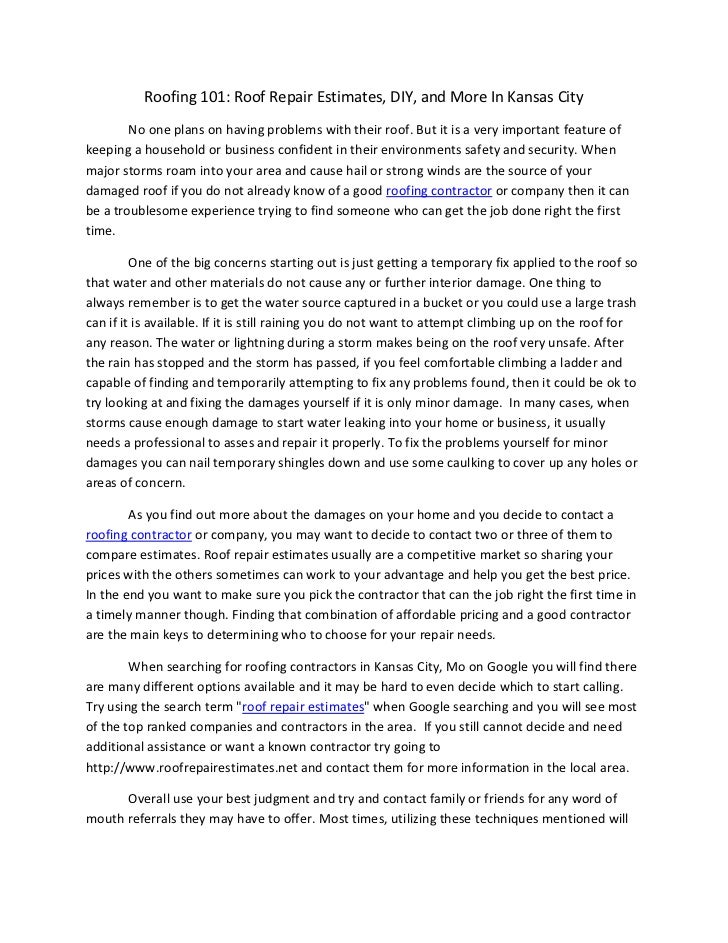 Roofing 101: Roof Repair Estimates, DIY, and More In Kansas City

No one plans on having problems with their roof. But it is a very important feature of keeping a household or business confident in their environments safety and security. When major storms roam into your area and cause hail or strong winds are the source of your damaged roof if you do not already know of a good roofing contractor or company then it can be a troublesome experience trying to find someone who can get the job done right the first time.

One of the big concerns starting out is just getting a temporary fix applied to the roof so that water and other materials do not cause any or further interior damage. One thing to always remember is to get the water source captured in a bucket or you could use a large trash can if it is available. If it is still raining you do not want to attempt climbing up on the roof for any reason. The water or lightning during a storm makes being on the roof very unsafe. After the rain has stopped and the storm has passed, if you feel comfortable climbing a ladder and capable of finding and temporarily attempting to fix any problems found, then it could be ok to try looking at and fixing the damages yourself if it is only minor damage. In many cases, when storms cause enough damage to start water leaking into your home or business, it usually needs a professional to asses and repair it properly. To fix the problems yourself for minor damages you can nail temporary shingles down and use some caulking to cover up any holes or areas of concern.

As you find out more about the damages on your home and you decide to contact a roofing contractor or company, you may want to decide to contact two or three of them to compare estimates. Roof repair estimates usually are a competitive market so sharing your prices with the others sometimes can work to your advantage and help you get the best price. In the end you want to make sure you pick the contractor that can the job right the first time in a timely manner though. Finding that combination of affordable pricing and a good contractor are the main keys to determining who to choose for your repair needs.

When searching for roofing contractors in Kansas City, Mo on Google you will find there are many different options available and it may be hard to even decide which to start calling. Try using the search term "roof repair estimates" when Google searching and you will see most of the top ranked companies and contractors in the area. If you still cannot decide and need additional assistance or want a known contractor try going to http://www.roofrepairestimates.net and contact them for more information in the local area.

Overall use your best judgment and try and contact family or friends for any word of mouth referrals they may have to offer. Most times, utilizing these techniques mentioned will